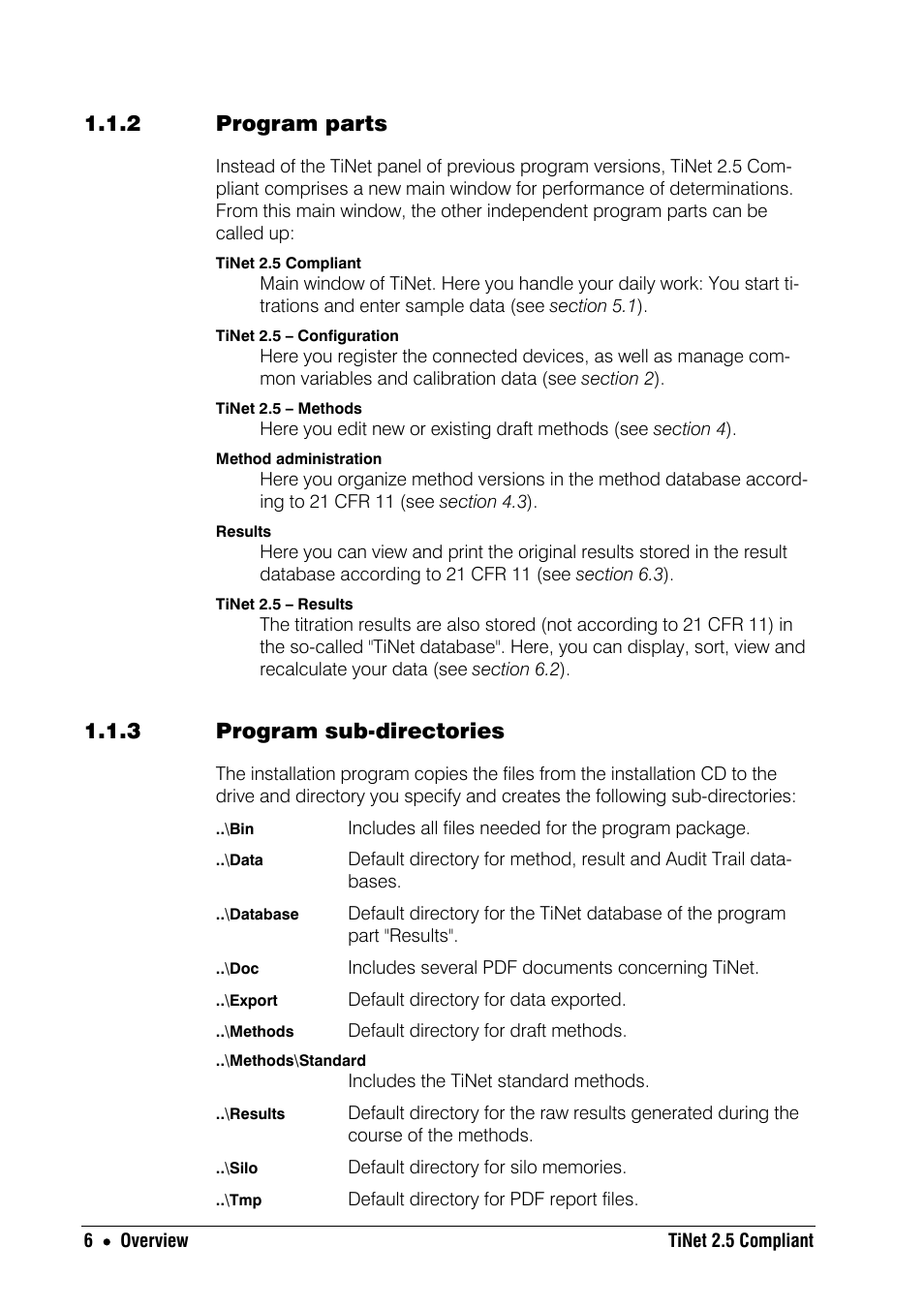 1.1.2 Program parts

Instead of the TiNet panel of previous program versions, TiNet 2.5 Compliant comprises a new main window for performance of determinations. From this main window, the other independent program parts can be called up:

TiNet 2.5 Compliant
Main window of TiNet. Here you handle your daily work: You start titrations and enter sample data (see section 5.1).

TiNet 2.5 – Configuration
Here you register the connected devices, as well as manage common variables and calibration data (see section 2).

TiNet 2.5 – Methods
Here you edit new or existing draft methods (see section 4).

Method administration
Here you organize method versions in the method database according to 21 CFR 11 (see section 4.3).

Results
Here you can view and print the original results stored in the result database according to 21 CFR 11 (see section 6.3).

TiNet 2.5 – Results
The titration results are also stored (not according to 21 CFR 11) in the so-called "TiNet database". Here, you can display, sort, view and recalculate your data (see section 6.2).

1.1.3 Program sub-directories

The installation program copies the files from the installation CD to the drive and directory you specify and creates the following sub-directories:

..\Bin Includes all files needed for the program package.

..\Data Default directory for method, result and Audit Trail databases.

..\Database Default directory for the TiNet database of the program part "Results".

..\Doc Includes several PDF documents concerning TiNet.

..\Export Default directory for data exported.

..\Methods Default directory for draft methods.

..\Methods\Standard
Includes the TiNet standard methods.

..\Results Default directory for the raw results generated during the course of the methods.

..\Silo Default directory for silo memories.

..\Tmp Default directory for PDF report files.

6 • Overview TiNet 2.5 Compliant